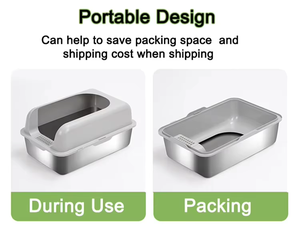 Portable Design

Can help to save packing space and shipping cost when shipping

During Use

Packing